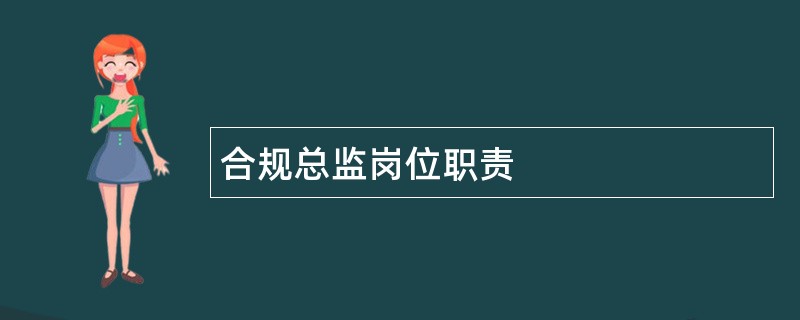 合规总监岗位职责